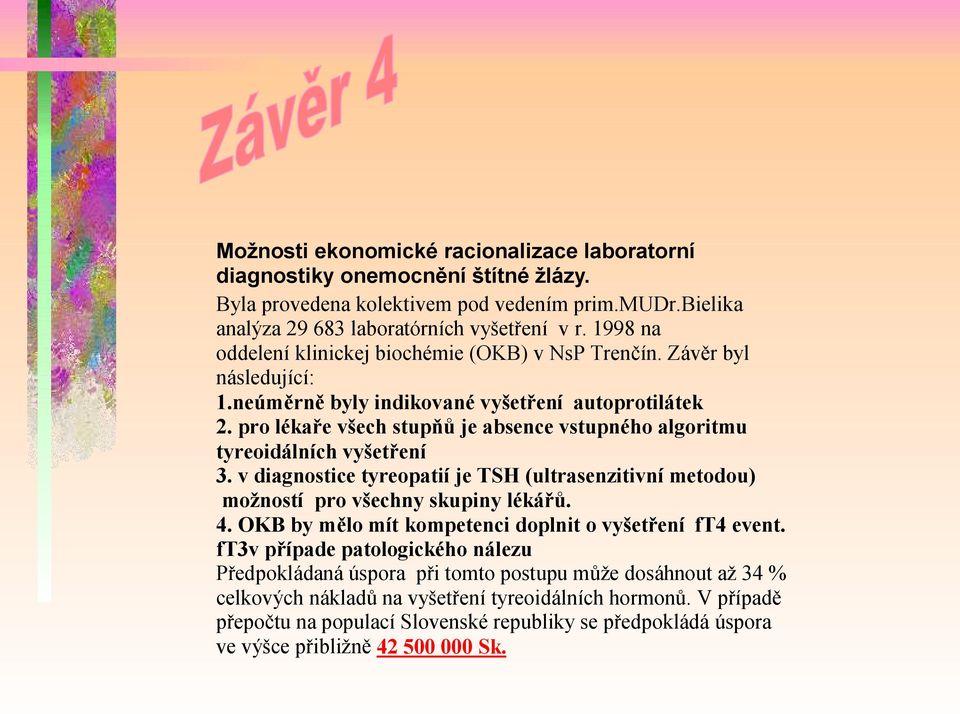 Závěr 4

Možnosti ekonomické racionalizace laboratorní diagnostiky onemocnění štítné žlázy.

Byla provedena kolektivem pod vedením prim.MUDr.Bielika analýza 29 683 laboratórních vyšetření v r. 1998 na oddelení klinickej biochémie (OKB) v NsP Trenčín. Závěr byl následující:
1.neúměrně byly indikované vyšetření autoprotilátek
2. pro lékaře všech stupňů je absence vstupného algoritmu tyreoidálních vyšetření
3. v diagnostice tyreopatií je TSH (ultrasenzitivní metodou) možností pro všechny skupiny lékářů.
4. OKB by mělo mít kompetenci doplnit o vyšetření fT4 event. fT3v případe patologického nálezu
Předpokládaná úspora při tomto postupu může dosáhnout až 34 % celkových nákladů na vyšetření tyreoidálních hormonů. V případě přepočtu na populací Slovenské republiky se předpokládá úspora ve výšce přibližně 42 500 000 Sk.